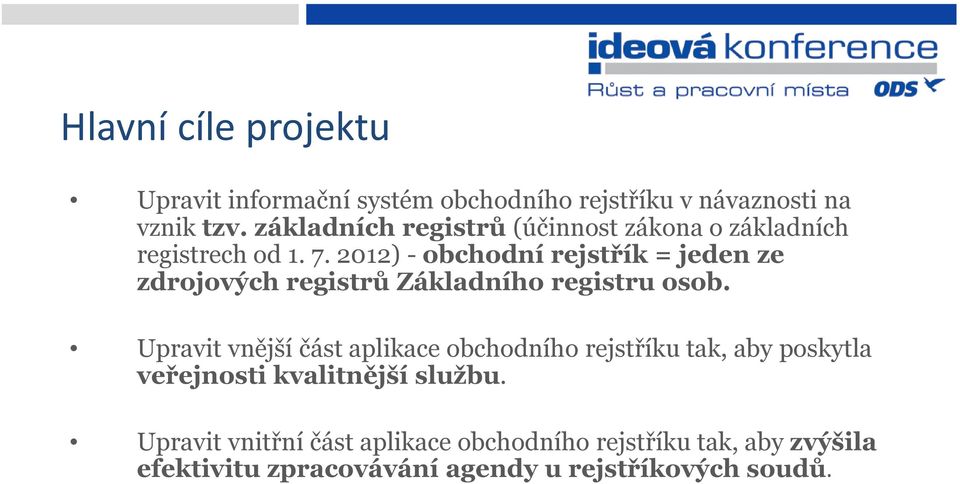 ideová konference
Růst a pracovní místa ODS

Hlavní cíle projektu

• Upravit informační systém obchodního rejstříku v návaznosti na vznik tzv. základních registrů (účinnost zákona o základních registrech od 1. 7. 2012) - obchodní rejstřík = jeden ze zdrojových registrů Základního registru osob.

• Upravit vnější část aplikace obchodního rejstříku tak, aby poskytla veřejnosti kvalitnější službu.

• Upravit vnitřní část aplikace obchodního rejstříku tak, aby zvýšila efektivitu zpracovávání agendy u rejstříkových soudů.